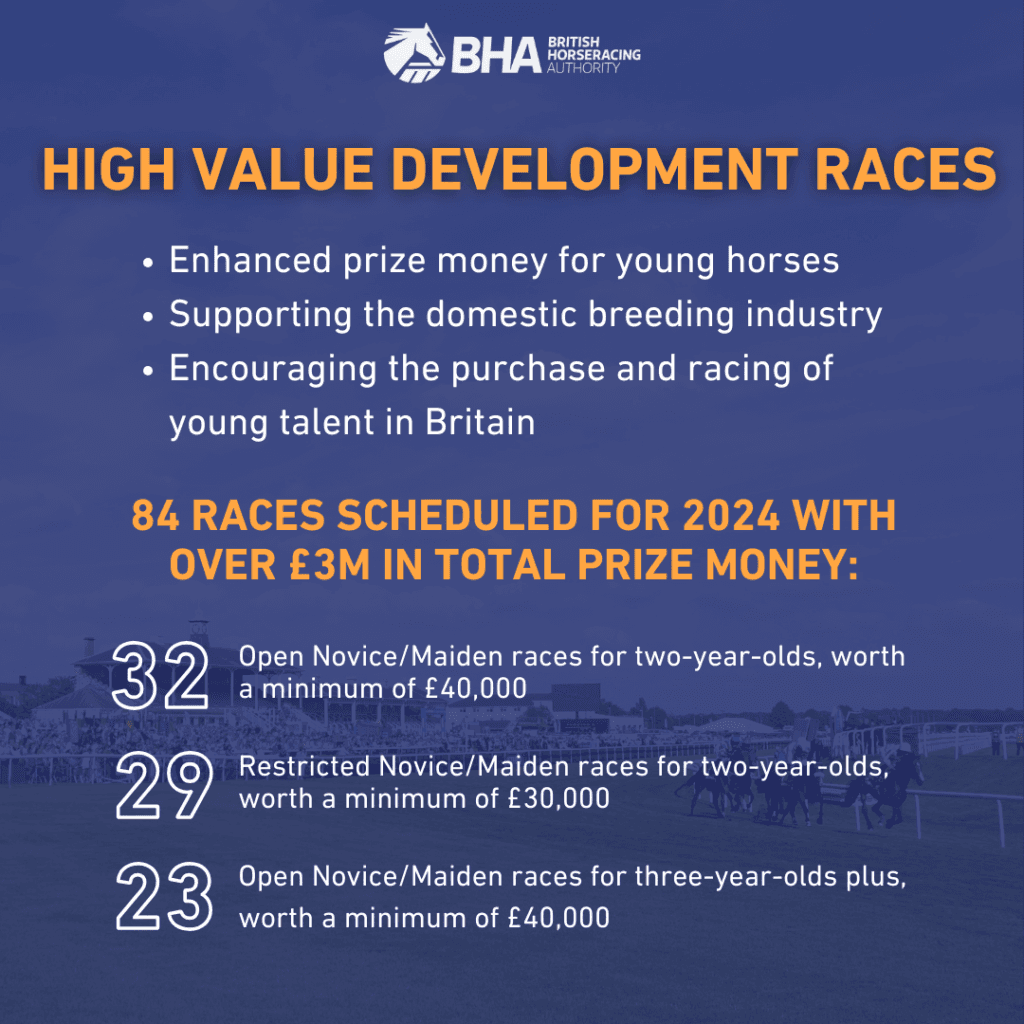 BHA BRITISH HORSERACING AUTHORITY

HIGH VALUE DEVELOPMENT RACES

• Enhanced prize money for young horses
• Supporting the domestic breeding industry
• Encouraging the purchase and racing of young talent in Britain

84 RACES SCHEDULED FOR 2024 WITH OVER £3M IN TOTAL PRIZE MONEY:

32 Open Novice/Maiden races for two-year-olds, worth a minimum of £40,000

29 Restricted Novice/Maiden races for two-year-olds, worth a minimum of £30,000

23 Open Novice/Maiden races for three-year-olds plus, worth a minimum of £40,000